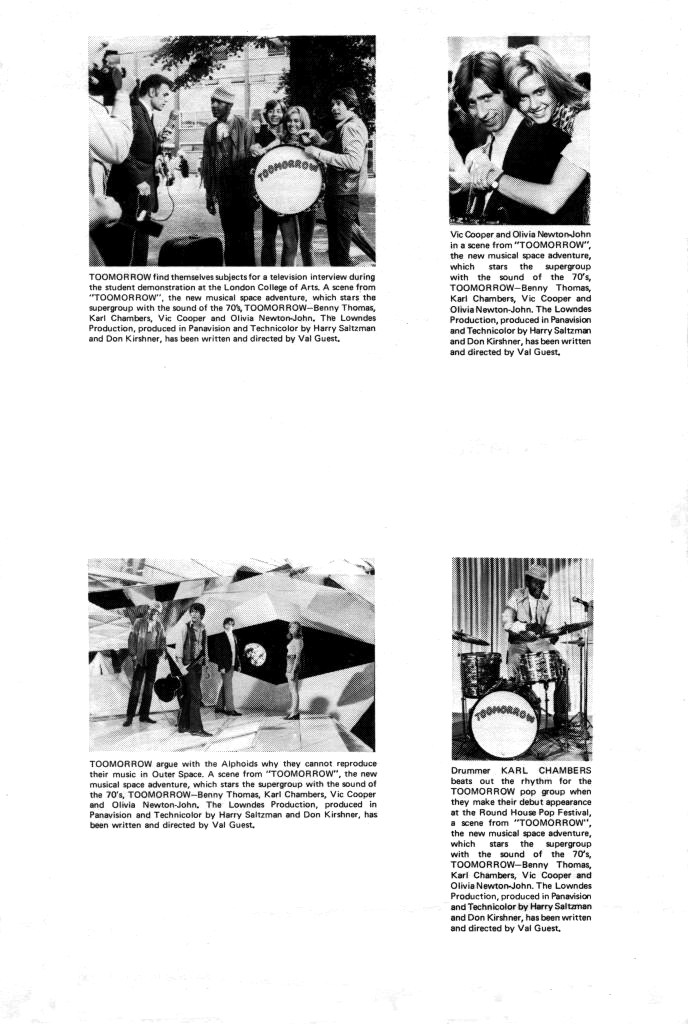 TOOMORROW

TOOMORROW find themselves subjects for a television interview during the student demonstration at the London College of Arts. A scene from "TOOMORROW", the new musical space adventure, which stars the supergroup with the sound of the 70's, TOOMORROW—Benny Thomas, Karl Chambers, Vic Cooper and Olivia Newton-John. The Lowndes Production, produced in Panavision and Technicolor by Harry Saltzman and Don Kirshner, has been written and directed by Val Guest.

Vic Cooper and Olivia Newton-John in a scene from "TOOMORROW", the new musical space adventure, which stars the supergroup with the sound of the 70's, TOOMORROW—Benny Thomas, Karl Chambers, Vic Cooper and Olivia Newton-John. The Lowndes Production, produced in Panavision and Technicolor by Harry Saltzman and Don Kirshner, has been written and directed by Val Guest.

TOOMORROW argue with the Alphoids why they cannot reproduce their music in Outer Space. A scene from "TOOMORROW", the new musical space adventure, which stars the supergroup with the sound of the 70's, TOOMORROW—Benny Thomas, Karl Chambers, Vic Cooper and Olivia Newton-John. The Lowndes Production, produced in Panavision and Technicolor by Harry Saltzman and Don Kirshner, has been written and directed by Val Guest.

TOOMORROW

Drummer KARL CHAMBERS beats out the rhythm for the TOOMORROW pop group when they make their debut appearance at the Round House Pop Festival, a scene from "TOOMORROW", the new musical space adventure, which stars the supergroup with the sound of the 70's, TOOMORROW—Benny Thomas, Karl Chambers, Vic Cooper and Olivia Newton-John. The Lowndes Production, produced in Panavision and Technicolor by Harry Saltzman and Don Kirshner, has been written and directed by Val Guest.